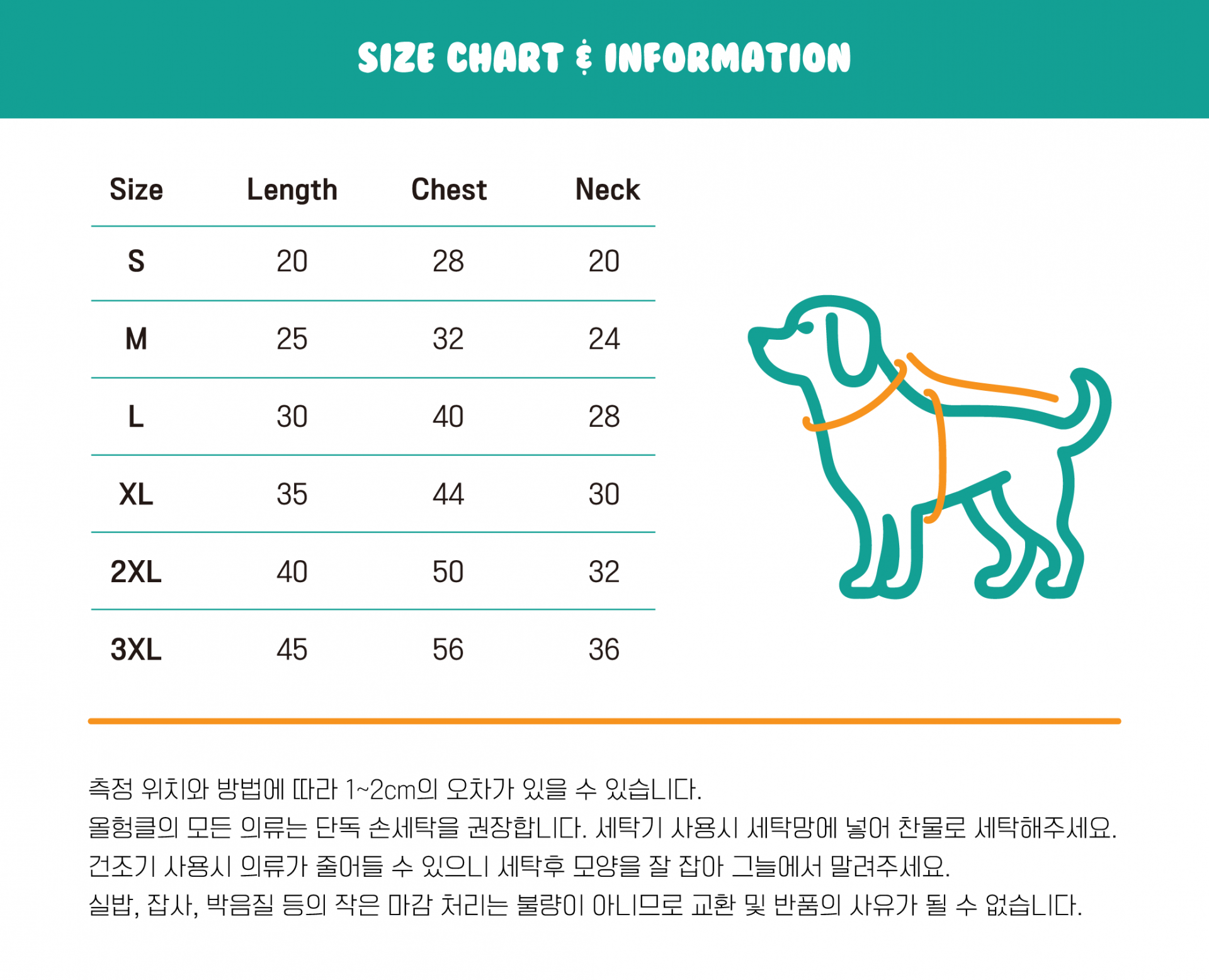 SIZE CHART & INFORMATION

| Size | Length | Chest | Neck |
|---|---|---|---|
| S | 20 | 28 | 20 |
| M | 25 | 32 | 24 |
| L | 30 | 40 | 28 |
| XL | 35 | 44 | 30 |
| 2XL | 40 | 50 | 32 |
| 3XL | 45 | 56 | 36 |

측정 위치와 방법에 따라 1~2cm의 오차가 있을 수 있습니다.
올헝클의 모든 의류는 단독 손세탁을 권장합니다. 세탁기 사용시 세탁망에 넣어 찬물로 세탁해주세요.
건조기 사용시 의류가 줄어들 수 있으니 세탁후 모양을 잘 잡아 그늘에서 말려주세요.
실밥, 잡사, 박음질 등의 작은 마감 처리는 불량이 아니므로 교환 및 반품의 사유가 될 수 없습니다.